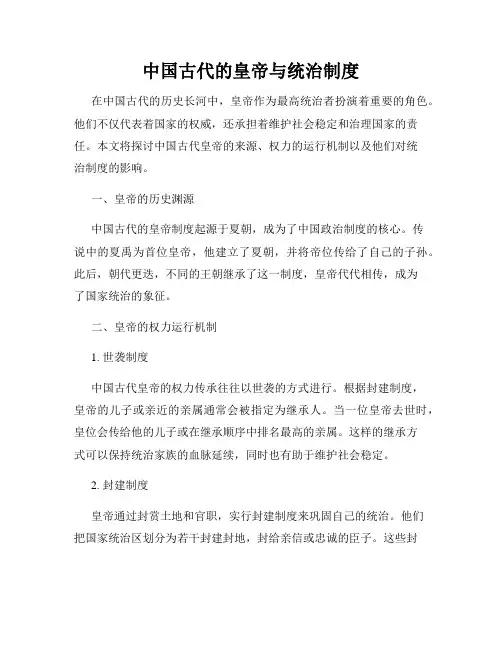 中国古代的皇帝与统治制度

在中国古代的历史长河中，皇帝作为最高统治者扮演着重要的角色。他们不仅代表着国家的权威，还承担着维护社会稳定和治理国家的责任。本文将探讨中国古代皇帝的来源、权力的运行机制以及他们对统治制度的影响。

一、皇帝的历史渊源

中国古代的皇帝制度起源于夏朝，成为了中国政治制度的核心。传说中的夏禹为首位皇帝，他建立了夏朝，并将帝位传给了自己的子孙。此后，朝代更迭，不同的王朝继承了这一制度，皇帝代代相传，成为了国家统治的象征。

二、皇帝的权力运行机制

1. 世袭制度

中国古代皇帝的权力传承往往以世袭的方式进行。根据封建制度，皇帝的儿子或亲近的亲属通常会被指定为继承人。当一位皇帝去世时，皇位会传给他的儿子或在继承顺序中排名最高的亲属。这样的继承方式可以保持统治家族的血脉延续，同时也有助于维护社会稳定。

2. 封建制度

皇帝通过封赏土地和官职，实行封建制度来巩固自己的统治。他们把国家统治区划分为若干封建封地，封给亲信或忠诚的臣子。这些封